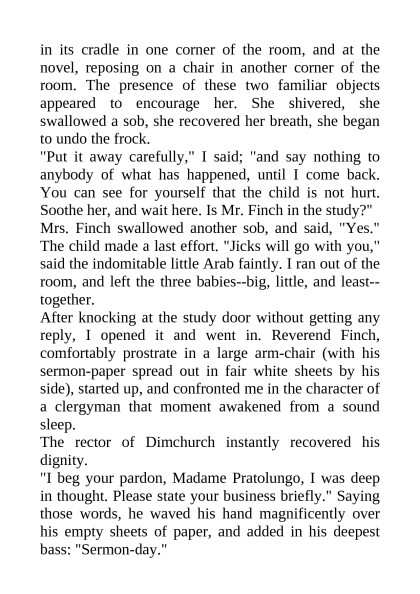 in its cradle in one corner of the room, and at the novel, reposing on a chair in another corner of the room. The presence of these two familiar objects appeared to encourage her. She shivered, she swallowed a sob, she recovered her breath, she began to undo the frock.
"Put it away carefully," I said; "and say nothing to anybody of what has happened, until I come back. You can see for yourself that the child is not hurt. Soothe her, and wait here. Is Mr. Finch in the study?"
Mrs. Finch swallowed another sob, and said, "Yes."
The child made a last effort. "Jicks will go with you," said the indomitable little Arab faintly. I ran out of the room, and left the three babies--big, little, and least--together.
After knocking at the study door without getting any reply, I opened it and went in. Reverend Finch, comfortably prostrate in a large arm-chair (with his sermon-paper spread out in fair white sheets by his side), started up, and confronted me in the character of a clergyman that moment awakened from a sound sleep.
The rector of Dimchurch instantly recovered his dignity.
"I beg your pardon, Madame Pratolungo, I was deep in thought. Please state your business briefly." Saying those words, he waved his hand magnificently over his empty sheets of paper, and added in his deepest bass: "Sermon-day."